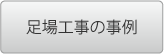 足場工事の事例